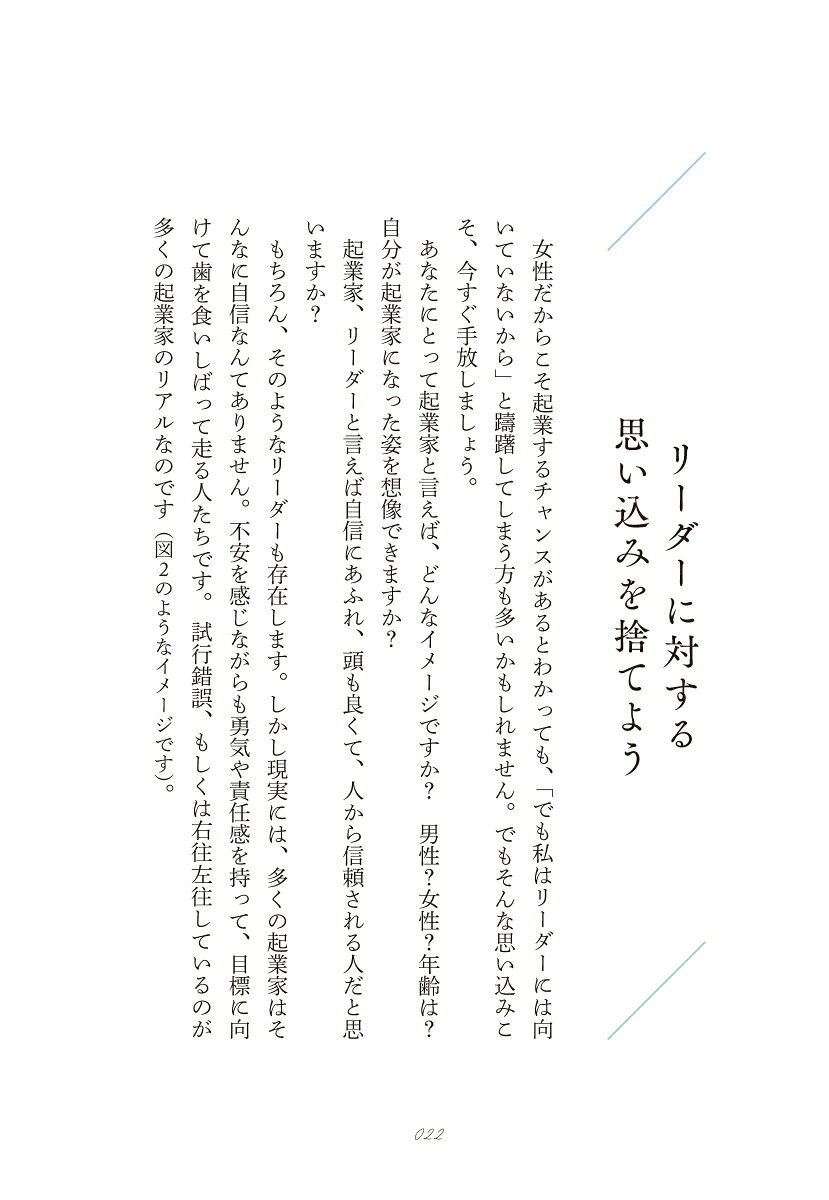 リーダーに対する
思い込みを捨てよう

女性だからこそ起業するチャンスがあるとわかっても、「でも私はリーダーには向いていないから」と躊躇してしまう方も多いかもしれません。でもそんな思い込みこそ、今すぐ手放しましょう。

あなたにとって起業家と言えば、どんなイメージですか？　男性？女性？年齢は？自分が起業家になった姿を想像できますか？

起業家、リーダーと言えば自信にあふれ、頭も良くて、人から信頼される人だと思いますか？

もちろん、そのようなリーダーも存在します。しかし現実には、多くの起業家はそんなに自信なんてありません。不安を感じながらも勇気や責任感を持って、目標に向けて歯を食いしばって走る人たちです。試行錯誤、もしくは右往左往しているのが多くの起業家のリアルなのです（図2のようなイメージです）。

022